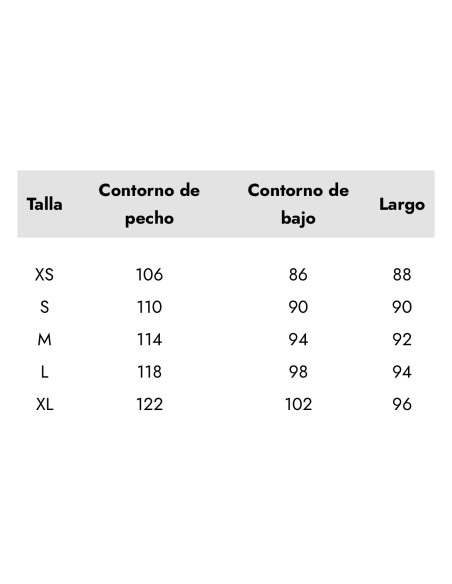 | Talla | Contorno de pecho | Contorno de bajo | Largo |
|---|---|---|---|
| XS | 106 | 86 | 88 |
| S | 110 | 90 | 90 |
| M | 114 | 94 | 92 |
| L | 118 | 98 | 94 |
| XL | 122 | 102 | 96 |